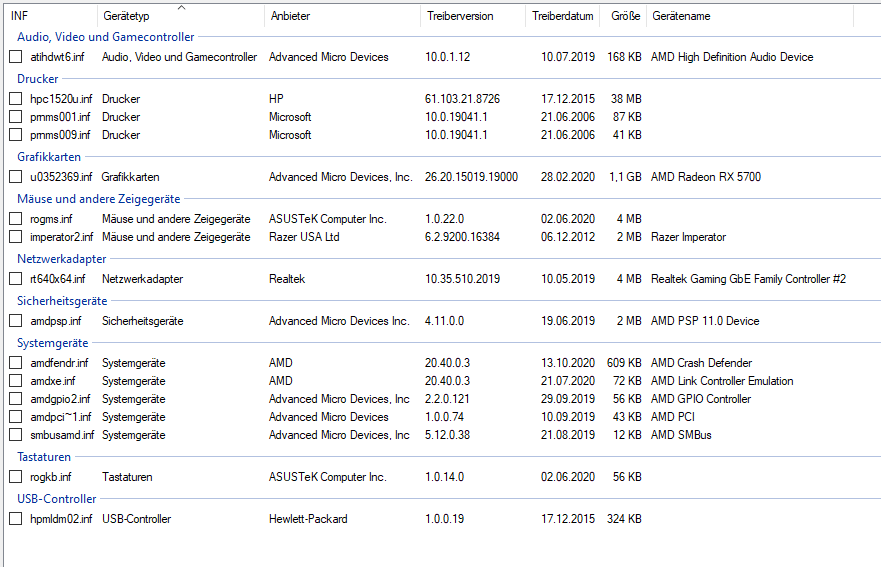 | INF | Gerätetyp | Anbieter | Treiberversion | Treiberdatum | Größe | Gerätename |
|---|---|---|---|---|---|---|
| Audio, Video und Gamecontroller | | | | | | |
| atihdwt6.inf | Audio, Video und Gamecontroller | Advanced Micro Devices | 10.0.1.12 | 10.07.2019 | 168 KB | AMD High Definition Audio Device |
| Drucker | | | | | | |
| hpc1520u.inf | Drucker | HP | 61.103.21.8726 | 17.12.2015 | 38 MB | |
| pmms001.inf | Drucker | Microsoft | 10.0.19041.1 | 21.06.2006 | 87 KB | |
| pmms009.inf | Drucker | Microsoft | 10.0.19041.1 | 21.06.2006 | 41 KB | |
| Grafikkarten | | | | | | |
| u0352369.inf | Grafikkarten | Advanced Micro Devices, Inc. | 26.20.15019.19000 | 28.02.2020 | 1,1 GB | AMD Radeon RX 5700 |
| Mäuse und andere Zeigegeräte | | | | | | |
| rogms.inf | Mäuse und andere Zeigegeräte | ASUSTeK Computer Inc. | 1.0.22.0 | 02.06.2020 | 4 MB | |
| imperator2.inf | Mäuse und andere Zeigegeräte | Razer USA Ltd | 6.2.9200.16384 | 06.12.2012 | 2 MB | Razer Imperator |
| Netzwerkadapter | | | | | | |
| rt640x64.inf | Netzwerkadapter | Realtek | 10.35.510.2019 | 10.05.2019 | 4 MB | Realtek Gaming GbE Family Controller #2 |
| Sicherheitsgeräte | | | | | | |
| amdpsp.inf | Sicherheitsgeräte | Advanced Micro Devices Inc. | 4.11.0.0 | 19.06.2019 | 2 MB | AMD PSP 11.0 Device |
| Systemgeräte | | | | | | |
| amdfendr.inf | Systemgeräte | AMD | 20.40.0.3 | 13.10.2020 | 609 KB | AMD Crash Defender |
| amdxe.inf | Systemgeräte | AMD | 20.40.0.3 | 21.07.2020 | 72 KB | AMD Link Controller Emulation |
| amdgpio2.inf | Systemgeräte | Advanced Micro Devices, Inc | 2.2.0.121 | 29.09.2019 | 56 KB | AMD GPIO Controller |
| amdpci~1.inf | Systemgeräte | Advanced Micro Devices | 1.0.0.74 | 10.09.2019 | 43 KB | AMD PCI |
| smbusamd.inf | Systemgeräte | Advanced Micro Devices, Inc | 5.12.0.38 | 21.08.2019 | 12 KB | AMD SMBus |
| Tastaturen | | | | | | |
| rogkb.inf | Tastaturen | ASUSTeK Computer Inc. | 1.0.14.0 | 02.06.2020 | 56 KB | |
| USB-Controller | | | | | | |
| hpmldm02.inf | USB-Controller | Hewlett-Packard | 1.0.0.19 | 17.12.2015 | 324 KB | |